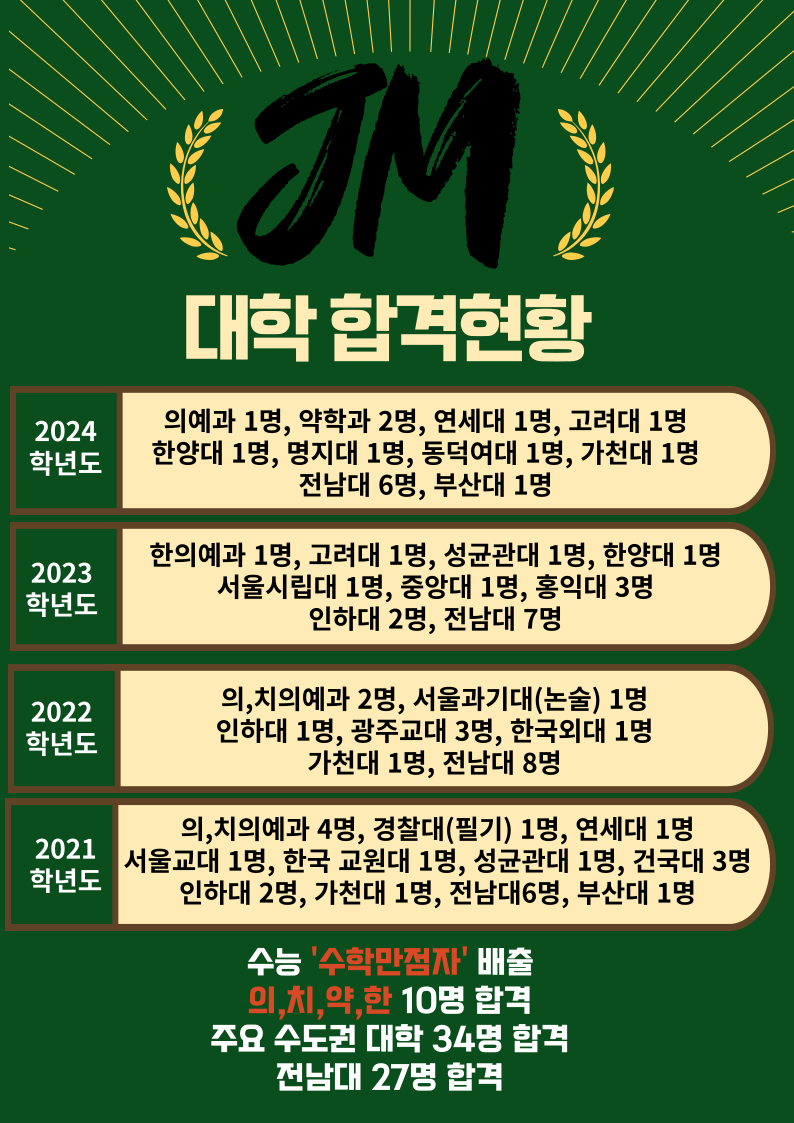 JM

대학 합격현황

2024
학년도

의예과 1명, 약학과 2명, 연세대 1명, 고려대 1명
한양대 1명, 명지대 1명, 동덕여대 1명, 가천대 1명
전남대 6명, 부산대 1명

2023
학년도

한의예과 1명, 고려대 1명, 성균관대 1명, 한양대 1명
서울시립대 1명, 중앙대 1명, 홍익대 3명
인하대 2명, 전남대 7명

2022
학년도

의,치의예과 2명, 서울과기대(논술) 1명
인하대 1명, 광주교대 3명, 한국외대 1명
가천대 1명, 전남대 8명

2021
학년도

의,치의예과 4명, 경찰대(필기) 1명, 연세대 1명
서울교대 1명, 한국 교원대 1명, 성균관대 1명, 건국대 3명
인하대 2명, 가천대 1명, 전남대6명, 부산대 1명

수능 '수학만점자' 배출
의,치,약,한 10명 합격
주요 수도권 대학 34명 합격
전남대 27명 합격